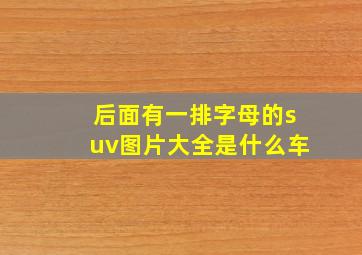 后面有一排字母的suv图片大全是什么车